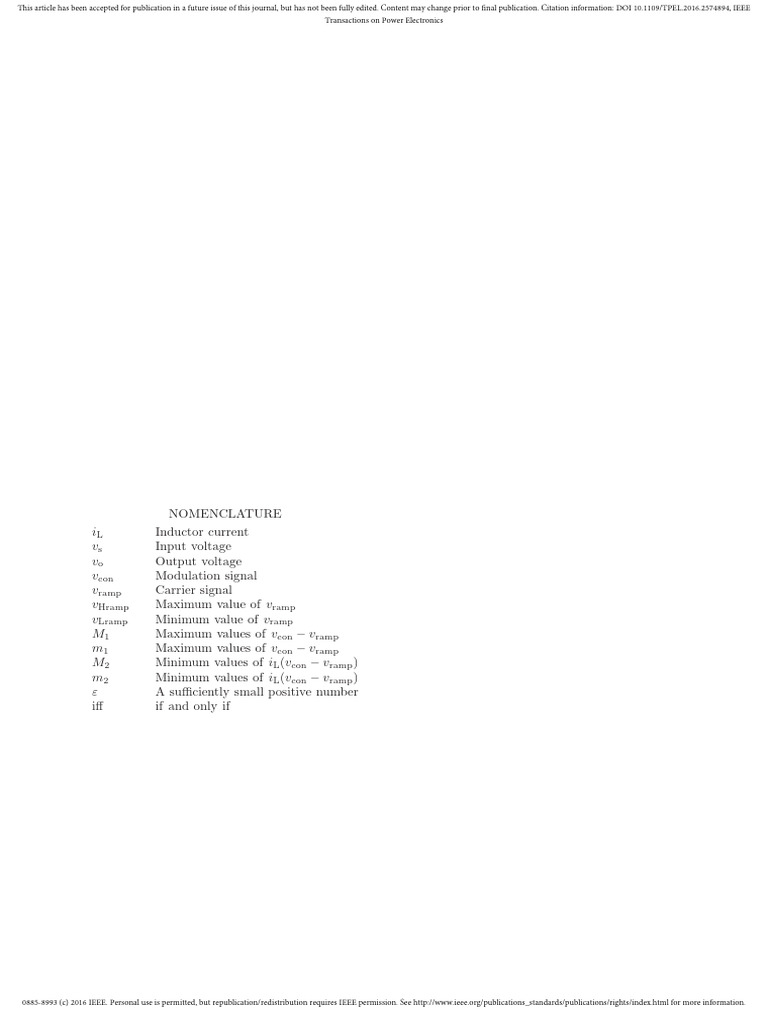 This article has been accepted for publication in a future issue of this journal, but has not been fully edited. Content may change prior to final publication. Citation information: DOI 10.1109/TPEL.2016.2574894, IEEE Transactions on Power Electronics

NOMENCLATURE

| | |
|---|---|
| $i_{\mathrm{L}}$ | Inductor current |
| $v_{\mathrm{s}}$ | Input voltage |
| $v_{\mathrm{o}}$ | Output voltage |
| $v_{\mathrm{con}}$ | Modulation signal |
| $v_{\mathrm{ramp}}$ | Carrier signal |
| $v_{\mathrm{Hramp}}$ | Maximum value of $v_{\mathrm{ramp}}$ |
| $v_{\mathrm{Lramp}}$ | Minimum value of $v_{\mathrm{ramp}}$ |
| $M_1$ | Maximum values of $v_{\mathrm{con}} - v_{\mathrm{ramp}}$ |
| $m_1$ | Maximum values of $v_{\mathrm{con}} - v_{\mathrm{ramp}}$ |
| $M_2$ | Minimum values of $i_{\mathrm{L}}(v_{\mathrm{con}} - v_{\mathrm{ramp}})$ |
| $m_2$ | Minimum values of $i_{\mathrm{L}}(v_{\mathrm{con}} - v_{\mathrm{ramp}})$ |
| $\varepsilon$ | A sufficiently small positive number |
| iff | if and only if |

0885-8993 (c) 2016 IEEE. Personal use is permitted, but republication/redistribution requires IEEE permission. See http://www.ieee.org/publications_standards/publications/rights/index.html for more information.